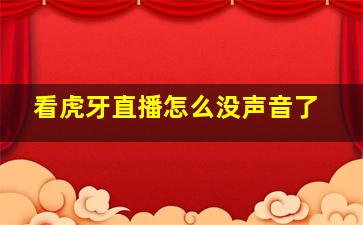 看虎牙直播怎么没声音了